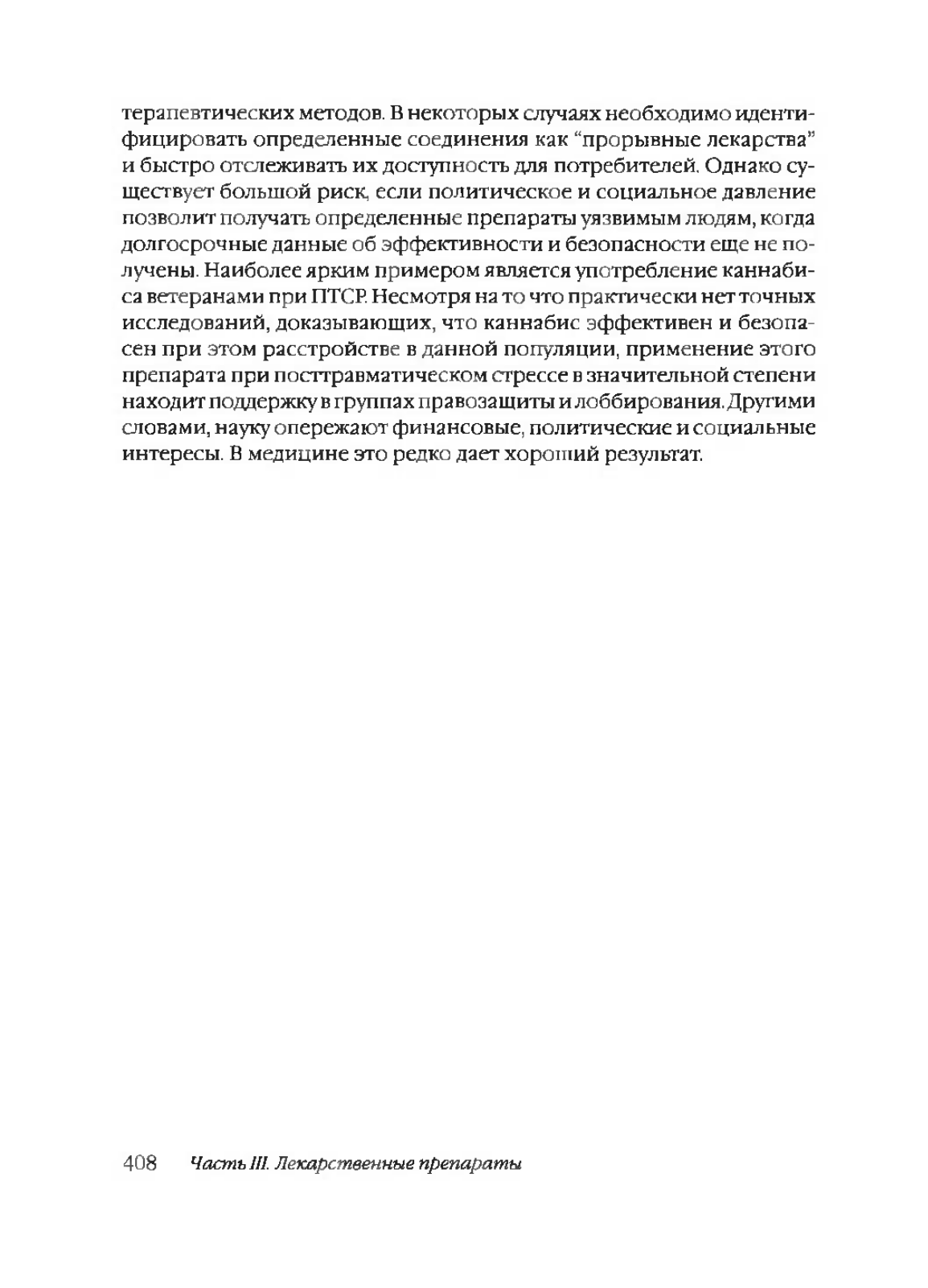 терапевтических методов. В некоторых случаях необходимо идентифицировать определенные соединения как “прорывные лекарства” и быстро отслеживать их доступность для потребителей. Однако существует большой риск, если политическое и социальное давление позволит получать определенные препараты уязвимым людям, когда долгосрочные данные об эффективности и безопасности еще не получены. Наиболее ярким примером является употребление каннабиса ветеранами при ПТСР. Несмотря на то что практически нет точных исследований, доказывающих, что каннабис эффективен и безопасен при этом расстройстве в данной популяции, применение этого препарата при посттравматическом стрессе в значительной степени находит поддержку в группах правозащиты и лоббирования. Другими словами, науку опережают финансовые, политические и социальные интересы. В медицине это редко дает хороший результат.

408 Часть III. Лекарственные препараты